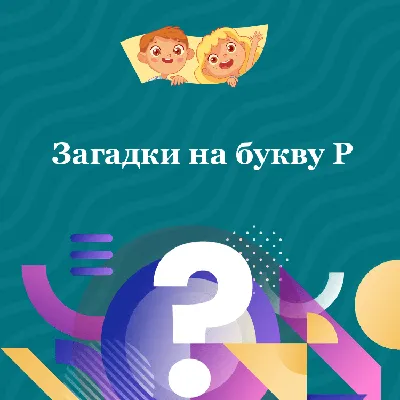 Загадки на букву Р

?